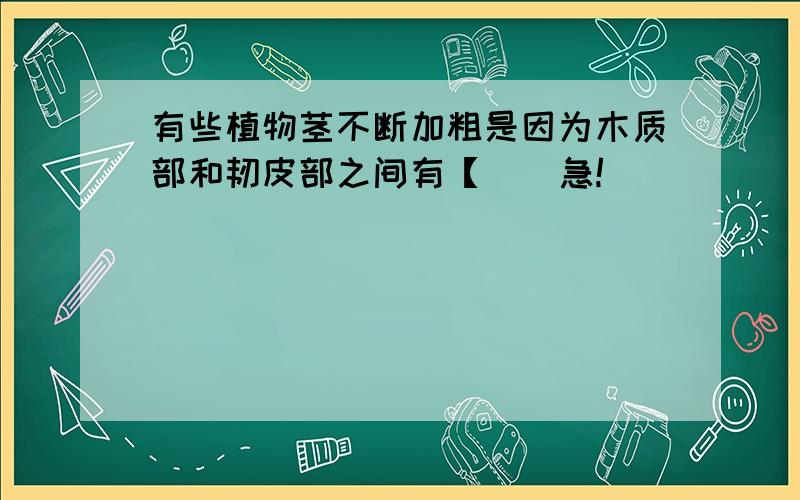 有些植物茎不断加粗是因为木质部和韧皮部之间有【　】急!